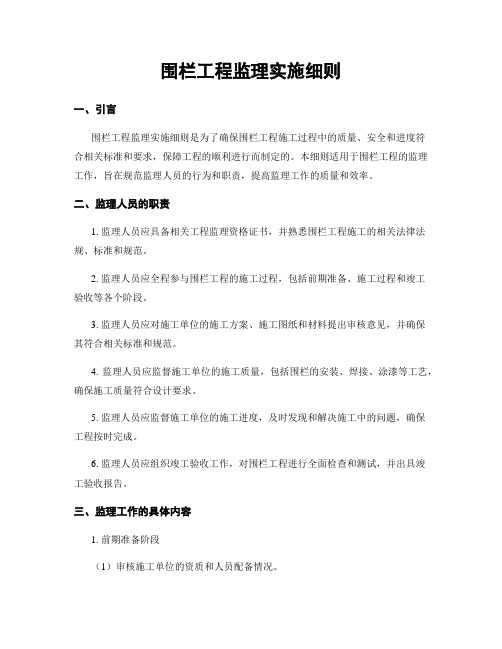 围栏工程监理实施细则

一、引言

围栏工程监理实施细则是为了确保围栏工程施工过程中的质量、安全和进度符合相关标准和要求，保障工程的顺利进行而制定的。本细则适用于围栏工程的监理工作，旨在规范监理人员的行为和职责，提高监理工作的质量和效率。

二、监理人员的职责

1. 监理人员应具备相关工程监理资格证书，并熟悉围栏工程施工的相关法律法规、标准和规范。

2. 监理人员应全程参与围栏工程的施工过程，包括前期准备、施工过程和竣工验收等各个阶段。

3. 监理人员应对施工单位的施工方案、施工图纸和材料提出审核意见，并确保其符合相关标准和规范。

4. 监理人员应监督施工单位的施工质量，包括围栏的安装、焊接、涂漆等工艺，确保施工质量符合设计要求。

5. 监理人员应监督施工单位的施工进度，及时发现和解决施工中的问题，确保工程按时完成。

6. 监理人员应组织竣工验收工作，对围栏工程进行全面检查和测试，并出具竣工验收报告。

三、监理工作的具体内容

1. 前期准备阶段

（1）审核施工单位的资质和人员配备情况。